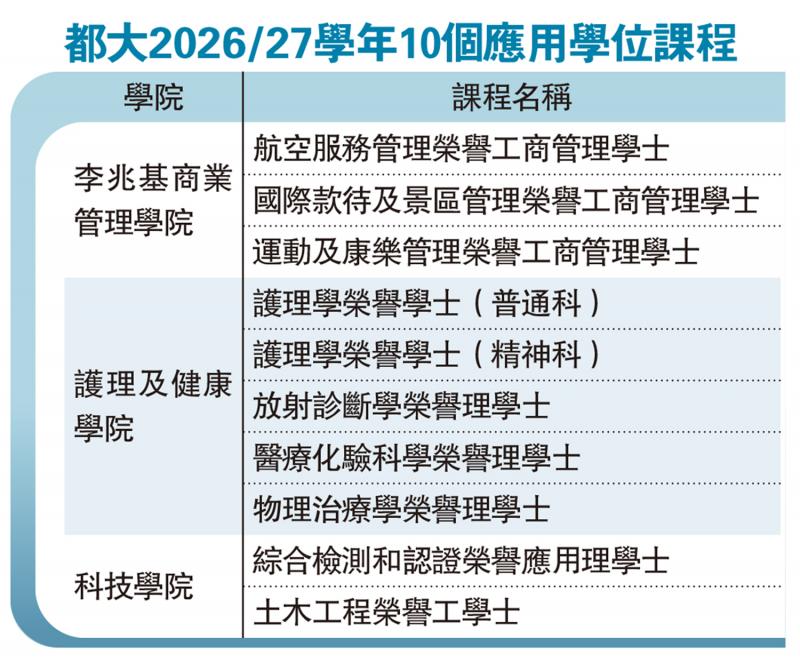 都大2026/27學年10個應用學位課程

| 學院 | 課程名稱 |
|---|---|
| 李兆基商業管理學院 | 航空服務管理榮譽工商管理學士 |
| | 國際款待及景區管理榮譽工商管理學士 |
| | 運動及康樂管理榮譽工商管理學士 |
| 護理及健康學院 | 護理學榮譽學士（普通科） |
| | 護理學榮譽學士（精神科） |
| | 放射診斷學榮譽理學士 |
| | 醫療化驗科學榮譽理學士 |
| | 物理治療學榮譽理學士 |
| 科技學院 | 綜合檢測和認證榮譽應用理學士 |
| | 土木工程榮譽工學士 |